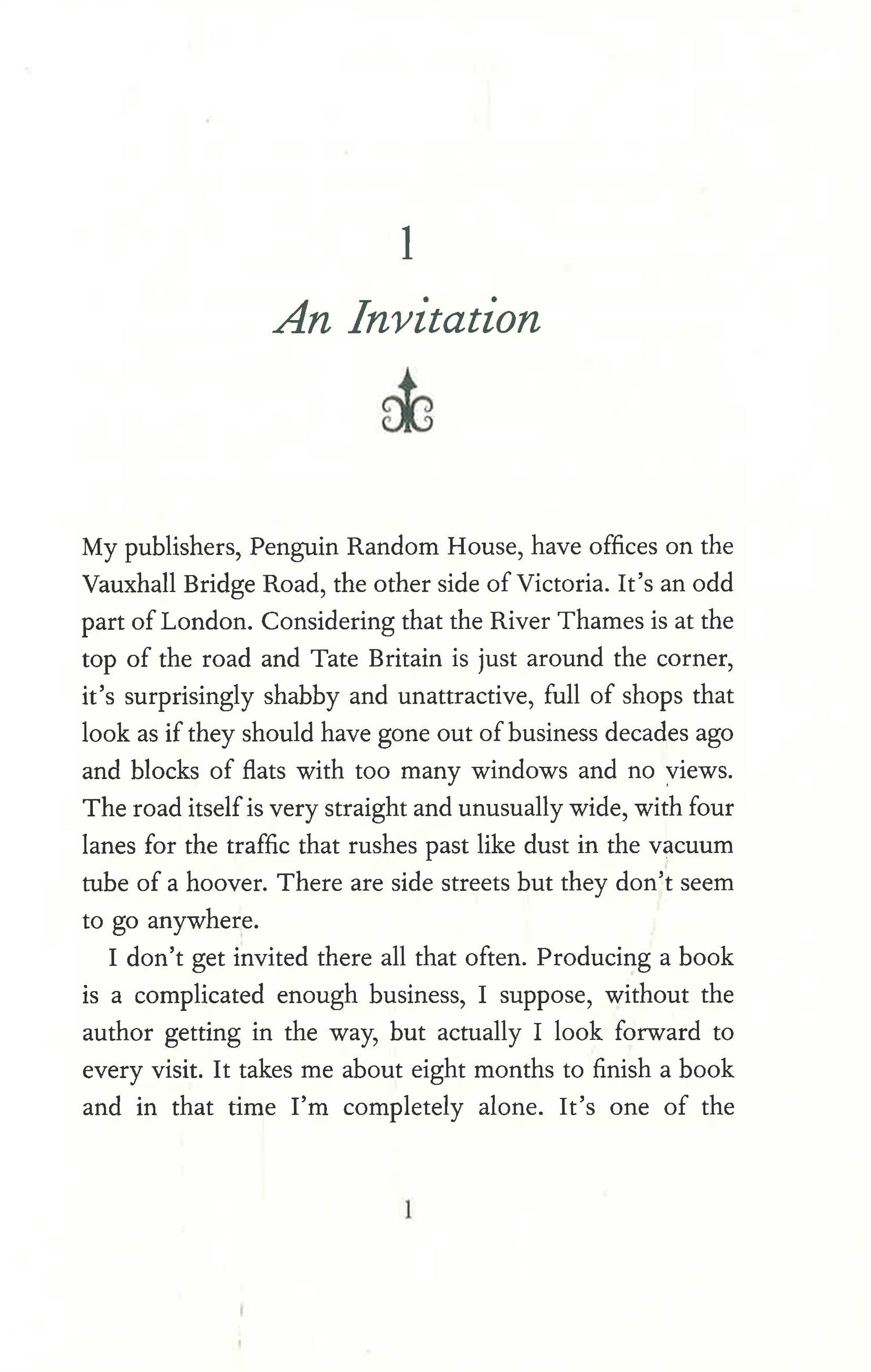 1

An Invitation

My publishers, Penguin Random House, have offices on the Vauxhall Bridge Road, the other side of Victoria. It's an odd part of London. Considering that the River Thames is at the top of the road and Tate Britain is just around the corner, it's surprisingly shabby and unattractive, full of shops that look as if they should have gone out of business decades ago and blocks of flats with too many windows and no views. The road itself is very straight and unusually wide, with four lanes for the traffic that rushes past like dust in the vacuum tube of a hoover. There are side streets but they don't seem to go anywhere.

I don't get invited there all that often. Producing a book is a complicated enough business, I suppose, without the author getting in the way, but actually I look forward to every visit. It takes me about eight months to finish a book and in that time I'm completely alone. It's one of the

1